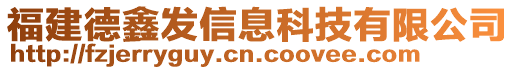 福建德鑫发信息科技有限公司
http://fzjerryguy.cn.coovee.com